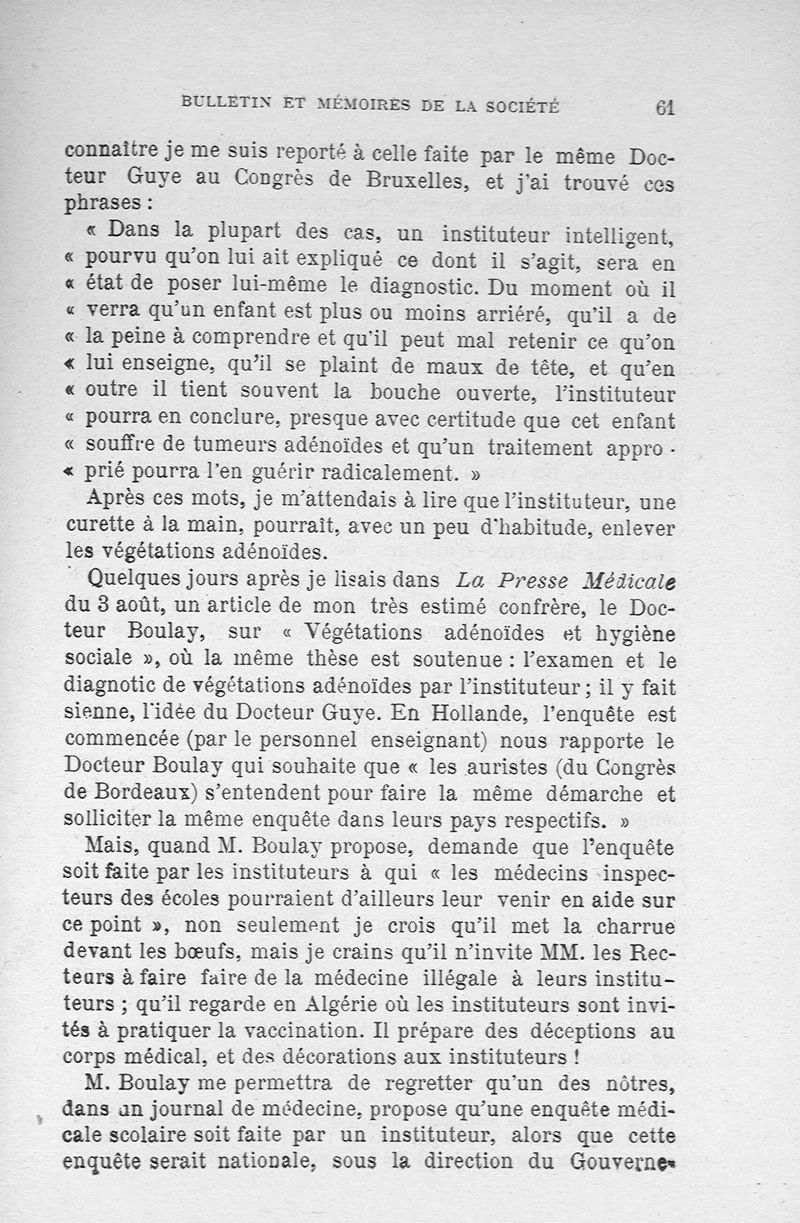 BULLETIN ET MÉMOIRES DE LA SOCIÉTÉ 61

connaître je me suis reporté à celle faite par le même Docteur Guye au Congrès de Bruxelles, et j'ai trouvé ces phrases :

« Dans la plupart des cas, un instituteur intelligent, « pourvu qu'on lui ait expliqué ce dont il s'agit, sera en « état de poser lui-même le diagnostic. Du moment où il « verra qu'un enfant est plus ou moins arriéré, qu'il a de « la peine à comprendre et qu'il peut mal retenir ce qu'on « lui enseigne, qu'il se plaint de maux de tête, et qu'en « outre il tient souvent la bouche ouverte, l'instituteur « pourra en conclure, presque avec certitude que cet enfant « souffre de tumeurs adénoïdes et qu'un traitement approprié pourra l'en guérir radicalement. »

Après ces mots, je m'attendais à lire que l'instituteur, une curette à la main, pourrait, avec un peu d'habitude, enlever les végétations adénoïdes.

Quelques jours après je lisais dans La Presse Médicale du 3 août, un article de mon très estimé confrère, le Docteur Boulay, sur « Végétations adénoïdes et hygiène sociale », où la même thèse est soutenue : l'examen et le diagnotic de végétations adénoïdes par l'instituteur ; il y fait sienne, l'idée du Docteur Guye. En Hollande, l'enquête est commencée (par le personnel enseignant) nous rapporte le Docteur Boulay qui souhaite que « les auristes (du Congrès de Bordeaux) s'entendent pour faire la même démarche et solliciter la même enquête dans leurs pays respectifs. »

Mais, quand M. Boulay propose, demande que l'enquête soit faite par les instituteurs à qui « les médecins inspecteurs des écoles pourraient d'ailleurs leur venir en aide sur ce point », non seulement je crois qu'il met la charrue devant les bœufs, mais je crains qu'il n'invite MM. les Recteurs à faire faire de la médecine illégale à leurs instituteurs ; qu'il regarde en Algérie où les instituteurs sont invités à pratiquer la vaccination. Il prépare des déceptions au corps médical, et des décorations aux instituteurs !

M. Boulay me permettra de regretter qu'un des nôtres, dans un journal de médecine, propose qu'une enquête médicale scolaire soit faite par un instituteur, alors que cette enquête serait nationale, sous la direction du Gouverne-